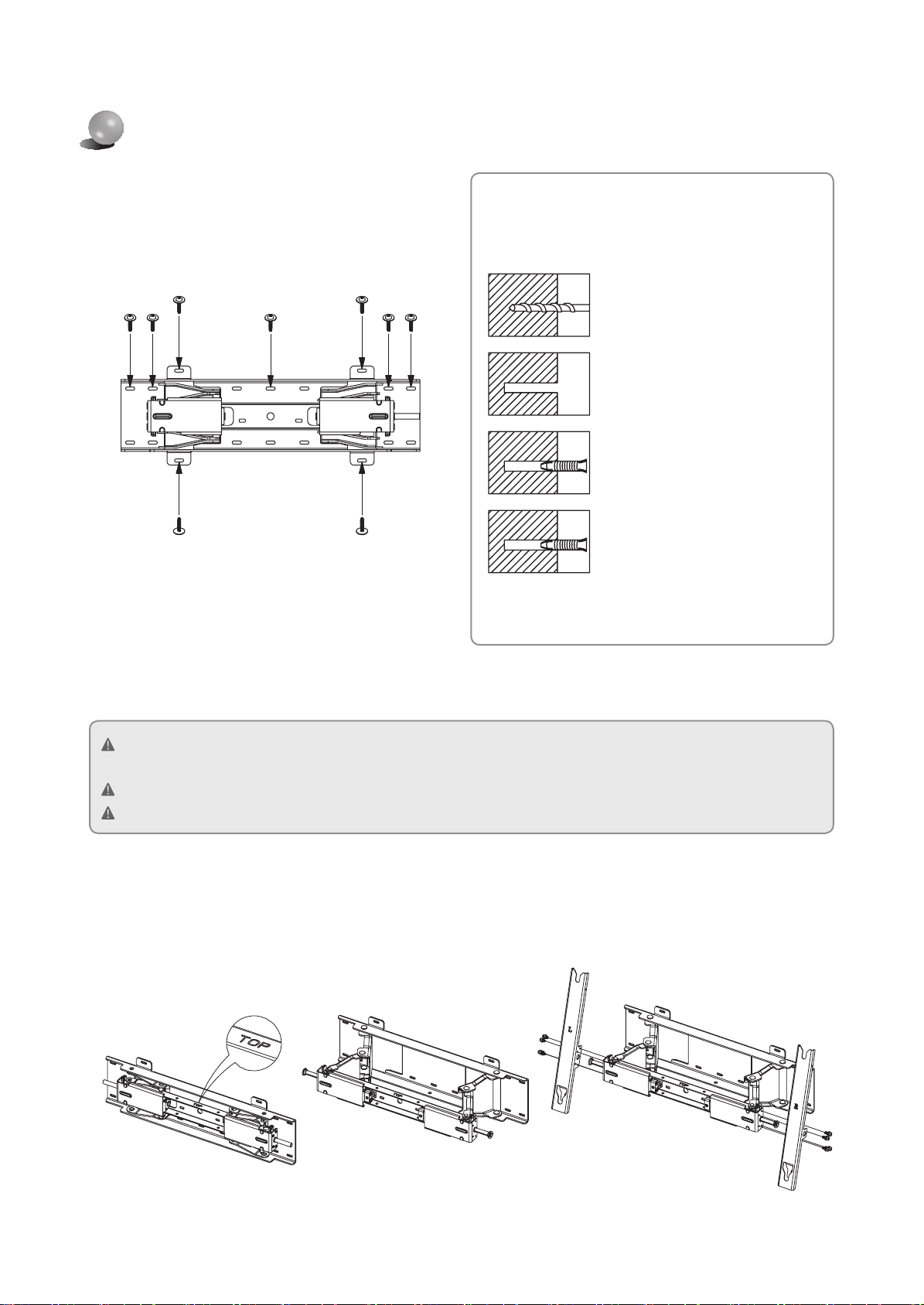 TOP

L

R